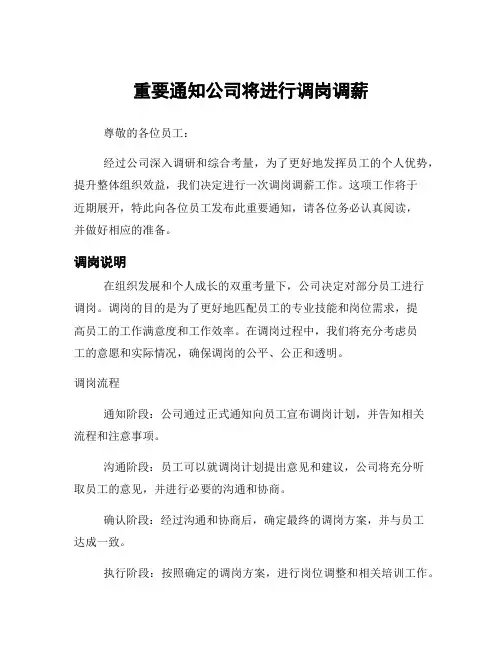 重要通知公司将进行调岗调薪

尊敬的各位员工：

经过公司深入调研和综合考量，为了更好地发挥员工的个人优势，提升整体组织效益，我们决定进行一次调岗调薪工作。这项工作将于近期展开，特此向各位员工发布此重要通知，请各位务必认真阅读，并做好相应的准备。

调岗说明

在组织发展和个人成长的双重考量下，公司决定对部分员工进行调岗。调岗的目的是为了更好地匹配员工的专业技能和岗位需求，提高员工的工作满意度和工作效率。在调岗过程中，我们将充分考虑员工的意愿和实际情况，确保调岗的公平、公正和透明。

调岗流程

通知阶段：公司通过正式通知向员工宣布调岗计划，并告知相关流程和注意事项。

沟通阶段：员工可以就调岗计划提出意见和建议，公司将充分听取员工的意见，并进行必要的沟通和协商。

确认阶段：经过沟通和协商后，确定最终的调岗方案，并与员工达成一致。

执行阶段：按照确定的调岗方案，进行岗位调整和相关培训工作。